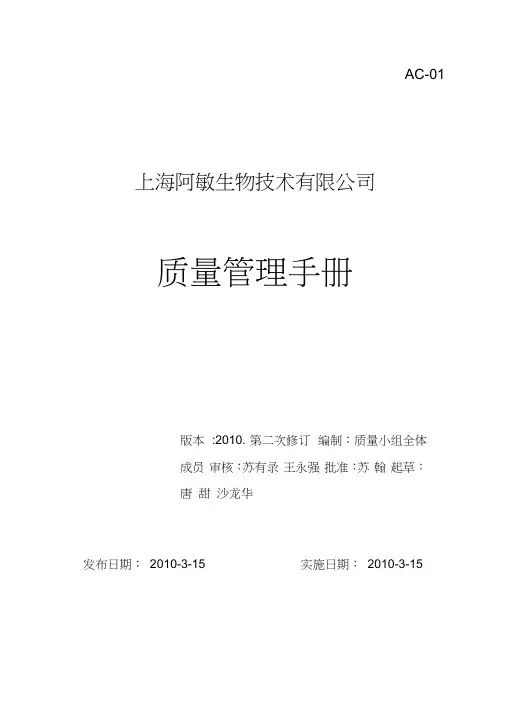 AC-01

上海阿敏生物技术有限公司

质量管理手册

版本:2010.第二次修订 编制:质量小组全体成员 审核:苏有录 王永强 批准:苏 翰 起草:唐 甜 沙龙华

发布日期:2010-3-15 实施日期:2010-3-15